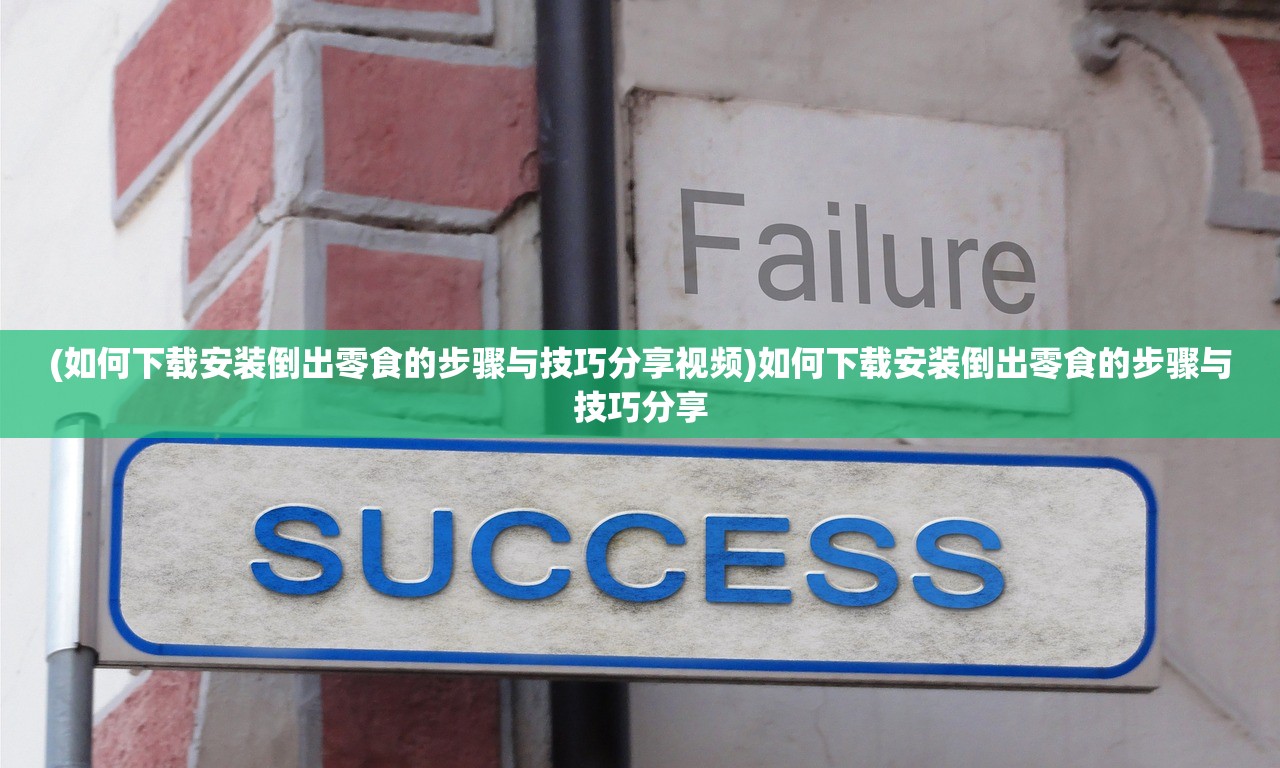 Failure

(如何下载安装倒出零食的步骤与技巧分享视频)如何下载安装倒出零食的步骤与技巧分享

SUCCESS